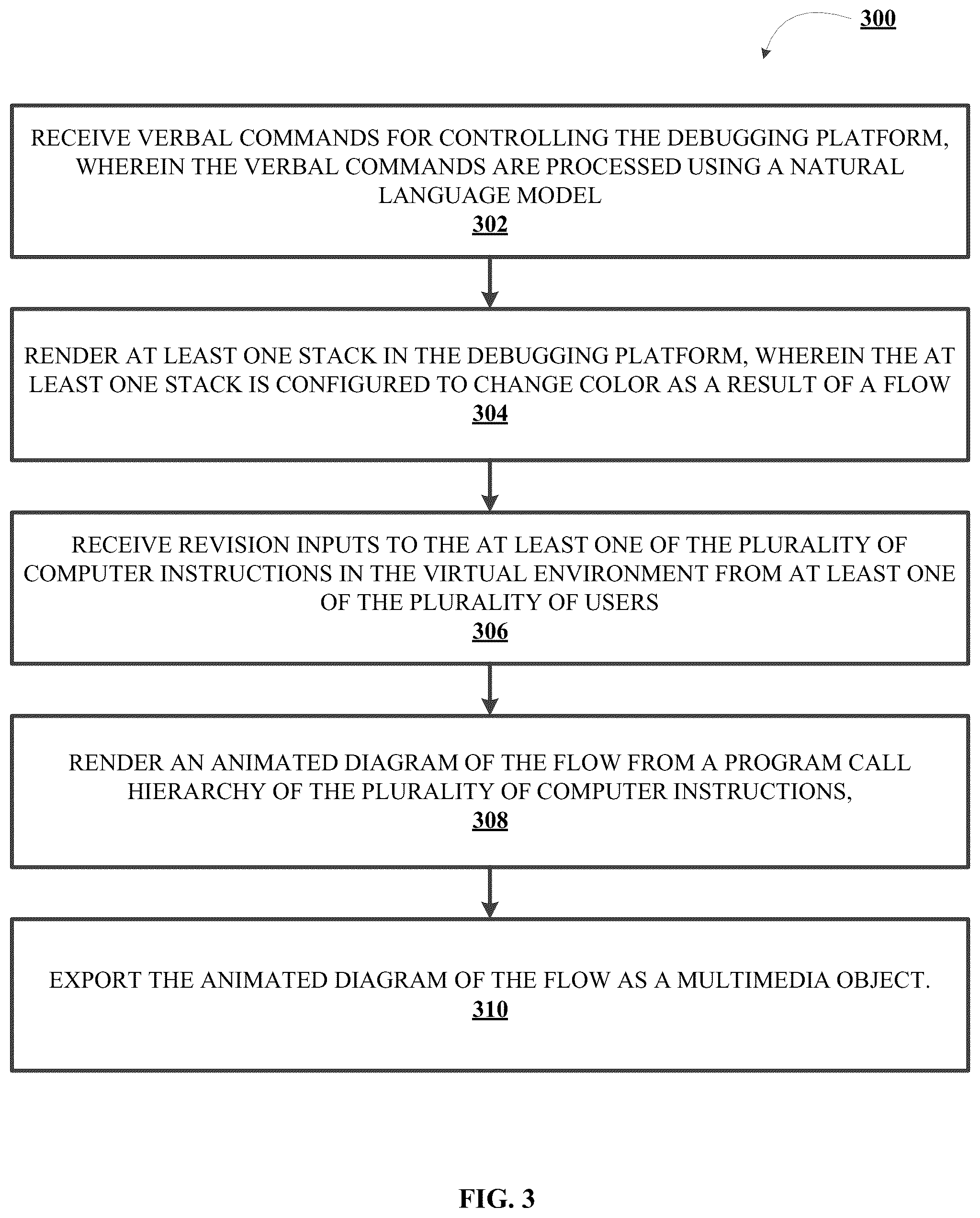 300

RECEIVE VERBAL COMMANDS FOR CONTROLLING THE DEBUGGING PLATFORM, WHEREIN THE VERBAL COMMANDS ARE PROCESSED USING A NATURAL LANGUAGE MODEL
302

RENDER AT LEAST ONE STACK IN THE DEBUGGING PLATFORM, WHEREIN THE AT LEAST ONE STACK IS CONFIGURED TO CHANGE COLOR AS A RESULT OF A FLOW
304

RECEIVE REVISION INPUTS TO THE AT LEAST ONE OF THE PLURALITY OF COMPUTER INSTRUCTIONS IN THE VIRTUAL ENVIRONMENT FROM AT LEAST ONE OF THE PLURALITY OF USERS
306

RENDER AN ANIMATED DIAGRAM OF THE FLOW FROM A PROGRAM CALL HIERARCHY OF THE PLURALITY OF COMPUTER INSTRUCTIONS,
308

EXPORT THE ANIMATED DIAGRAM OF THE FLOW AS A MULTIMEDIA OBJECT.
310

FIG. 3